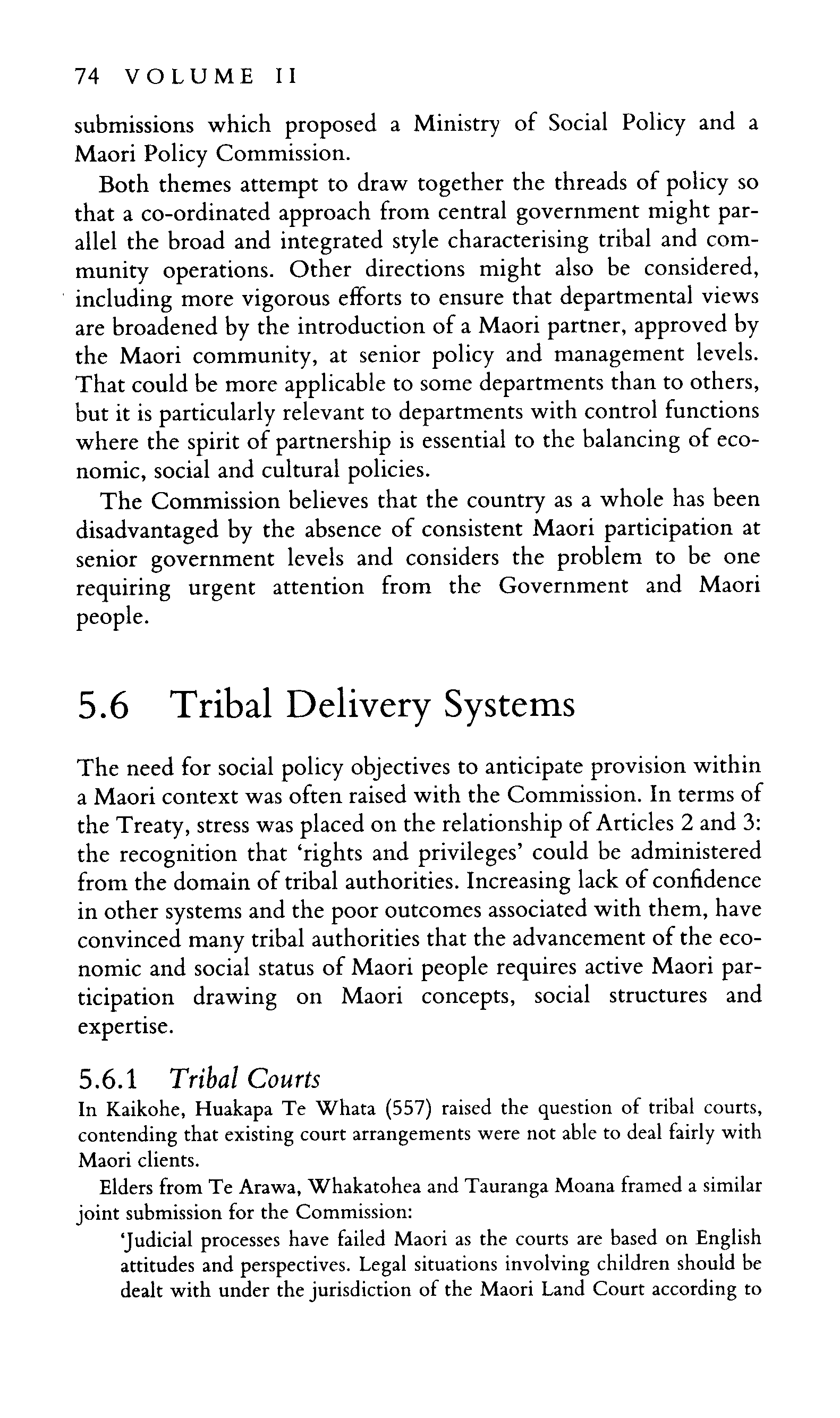 74 VOLUME II

submissions which proposed a Ministry of Social Policy and a Maori Policy Commission.

Both themes attempt to draw together the threads of policy so that a co-ordinated approach from central government might parallel the broad and integrated style characterising tribal and community operations. Other directions might also be considered, including more vigorous efforts to ensure that departmental views are broadened by the introduction of a Maori partner, approved by the Maori community, at senior policy and management levels. That could be more applicable to some departments than to others, but it is particularly relevant to departments with control functions where the spirit of partnership is essential to the balancing of economic, social and cultural policies.

The Commission believes that the country as a whole has been disadvantaged by the absence of consistent Maori participation at senior government levels and considers the problem to be one requiring urgent attention from the Government and Maori people.

5.6 Tribal Delivery Systems

The need for social policy objectives to anticipate provision within a Maori context was often raised with the Commission. In terms of the Treaty, stress was placed on the relationship of Articles 2 and 3: the recognition that 'rights and privileges' could be administered from the domain of tribal authorities. Increasing lack of confidence in other systems and the poor outcomes associated with them, have convinced many tribal authorities that the advancement of the economic and social status of Maori people requires active Maori participation drawing on Maori concepts, social structures and expertise.

5.6.1 Tribal Courts

In Kaikohe, Huakapa Te Whata (557) raised the question of tribal courts, contending that existing court arrangements were not able to deal fairly with Maori clients.

Elders from Te Arawa, Whakatohea and Tauranga Moana framed a similar joint submission for the Commission:

'Judicial processes have failed Maori as the courts are based on English attitudes and perspectives. Legal situations involving children should be dealt with under the jurisdiction of the Maori Land Court according to